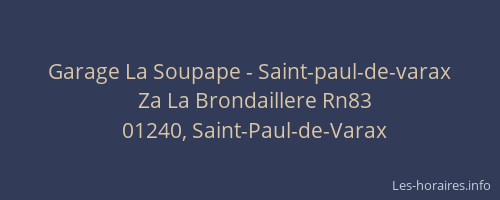 Garage La Soupape - Saint-paul-de-varax
Za La Brondaillere Rn83
01240, Saint-Paul-de-Varax

Les-horaires.info